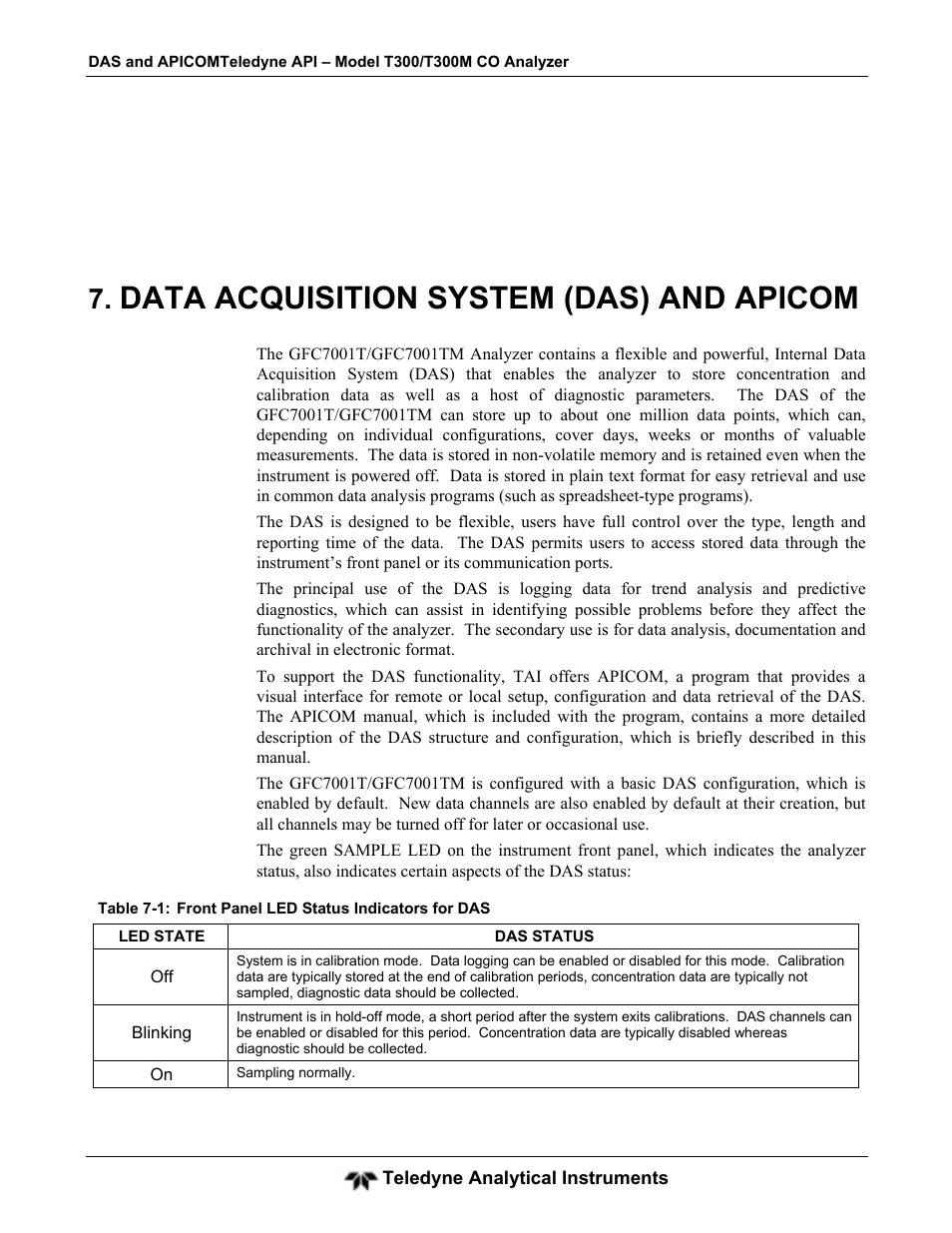 DAS and APICOMTeledyne API – Model T300/T300M CO Analyzer

7. DATA ACQUISITION SYSTEM (DAS) AND APICOM

The GFC7001T/GFC7001TM Analyzer contains a flexible and powerful, Internal Data Acquisition System (DAS) that enables the analyzer to store concentration and calibration data as well as a host of diagnostic parameters. The DAS of the GFC7001T/GFC7001TM can store up to about one million data points, which can, depending on individual configurations, cover days, weeks or months of valuable measurements. The data is stored in non-volatile memory and is retained even when the instrument is powered off. Data is stored in plain text format for easy retrieval and use in common data analysis programs (such as spreadsheet-type programs).

The DAS is designed to be flexible, users have full control over the type, length and reporting time of the data. The DAS permits users to access stored data through the instrument's front panel or its communication ports.

The principal use of the DAS is logging data for trend analysis and predictive diagnostics, which can assist in identifying possible problems before they affect the functionality of the analyzer. The secondary use is for data analysis, documentation and archival in electronic format.

To support the DAS functionality, TAI offers APICOM, a program that provides a visual interface for remote or local setup, configuration and data retrieval of the DAS. The APICOM manual, which is included with the program, contains a more detailed description of the DAS structure and configuration, which is briefly described in this manual.

The GFC7001T/GFC7001TM is configured with a basic DAS configuration, which is enabled by default. New data channels are also enabled by default at their creation, but all channels may be turned off for later or occasional use.

The green SAMPLE LED on the instrument front panel, which indicates the analyzer status, also indicates certain aspects of the DAS status:

Table 7-1: Front Panel LED Status Indicators for DAS

| LED STATE | DAS STATUS |
|---|---|
| Off | System is in calibration mode. Data logging can be enabled or disabled for this mode. Calibration data are typically stored at the end of calibration periods, concentration data are typically not sampled, diagnostic data should be collected. |
| Blinking | Instrument is in hold-off mode, a short period after the system exits calibrations. DAS channels can be enabled or disabled for this period. Concentration data are typically disabled whereas diagnostic should be collected. |
| On | Sampling normally. |

Teledyne Analytical Instruments